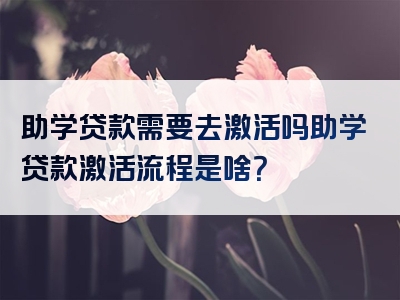 助学贷款需要去激活吗助学贷款激活流程是啥?